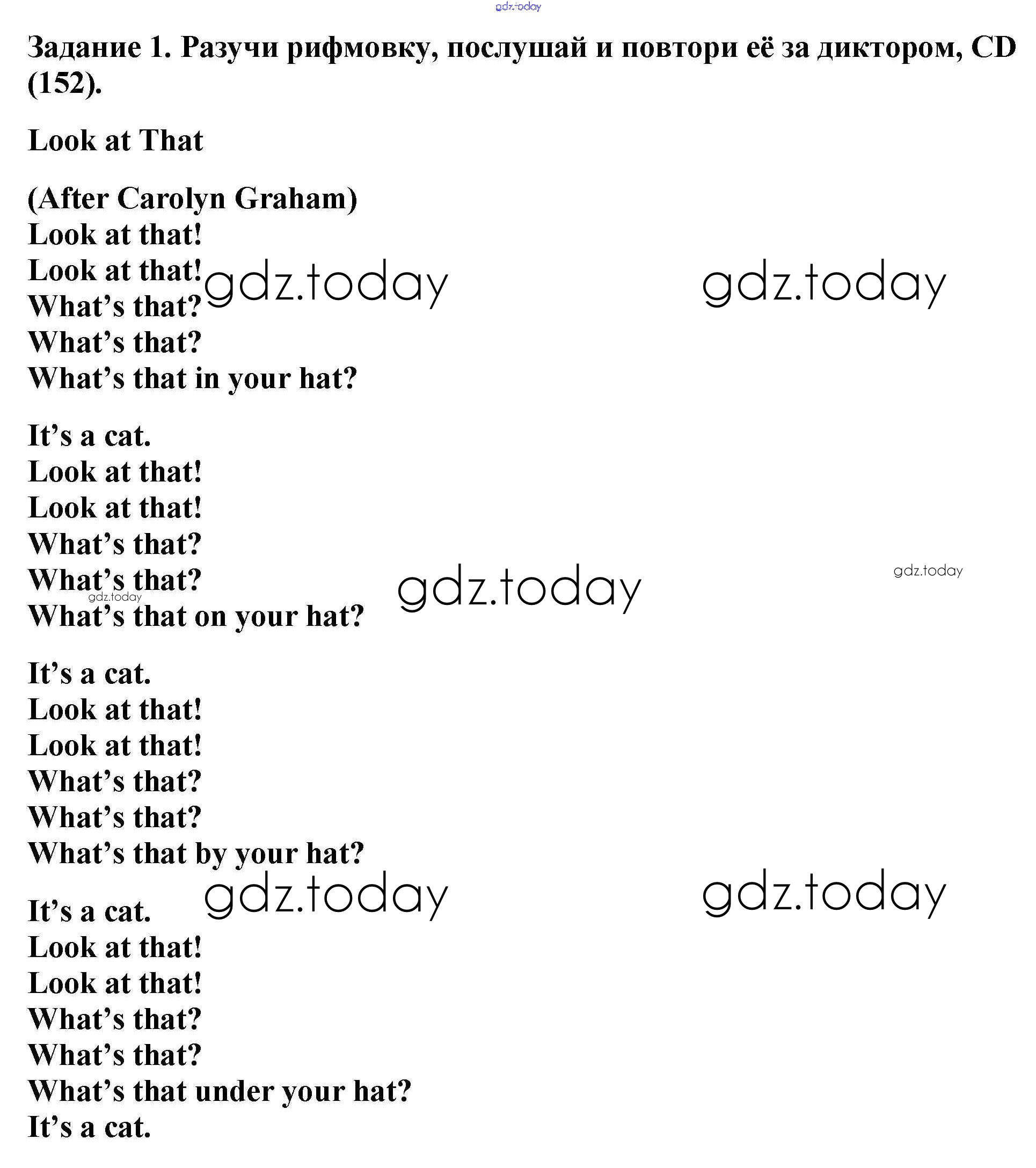 Задание 1. Разучи рифмовку, послушай и повтори её за диктором, CD (152).

Look at That

(After Carolyn Graham)
Look at that!
Look at that!
What's that?
What's that?
What's that in your hat?

It's a cat.
Look at that!
Look at that!
What's that?
What's that?
What's that on your hat?

It's a cat.
Look at that!
Look at that!
What's that?
What's that?
What's that by your hat?

It's a cat.
Look at that!
Look at that!
What's that?
What's that?
What's that under your hat?
It's a cat.

gdz.today